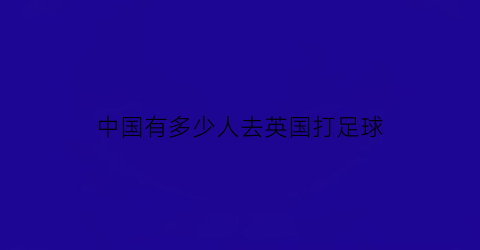 中国有多少人去英国打足球